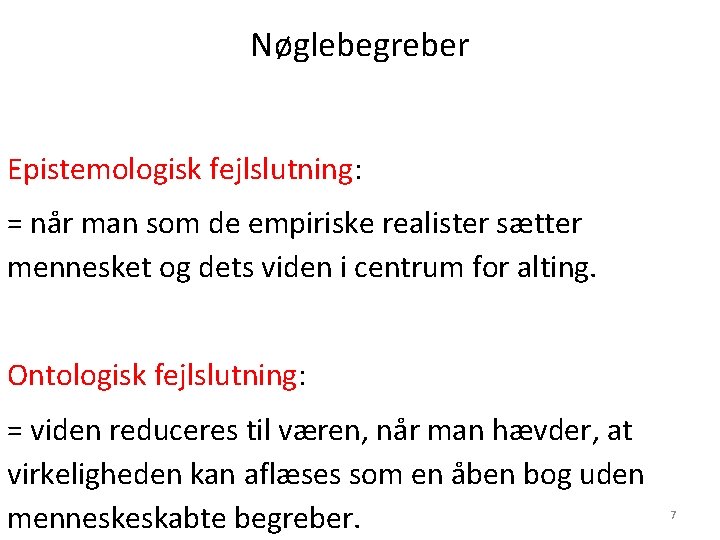 Nøglebegreber

Epistemologisk fejlslutning:

= når man som de empiriske realister sætter mennesket og dets viden i centrum for alting.

Ontologisk fejlslutning:

= viden reduceres til væren, når man hævder, at virkeligheden kan aflæses som en åben bog uden menneskeskabte begreber.

7